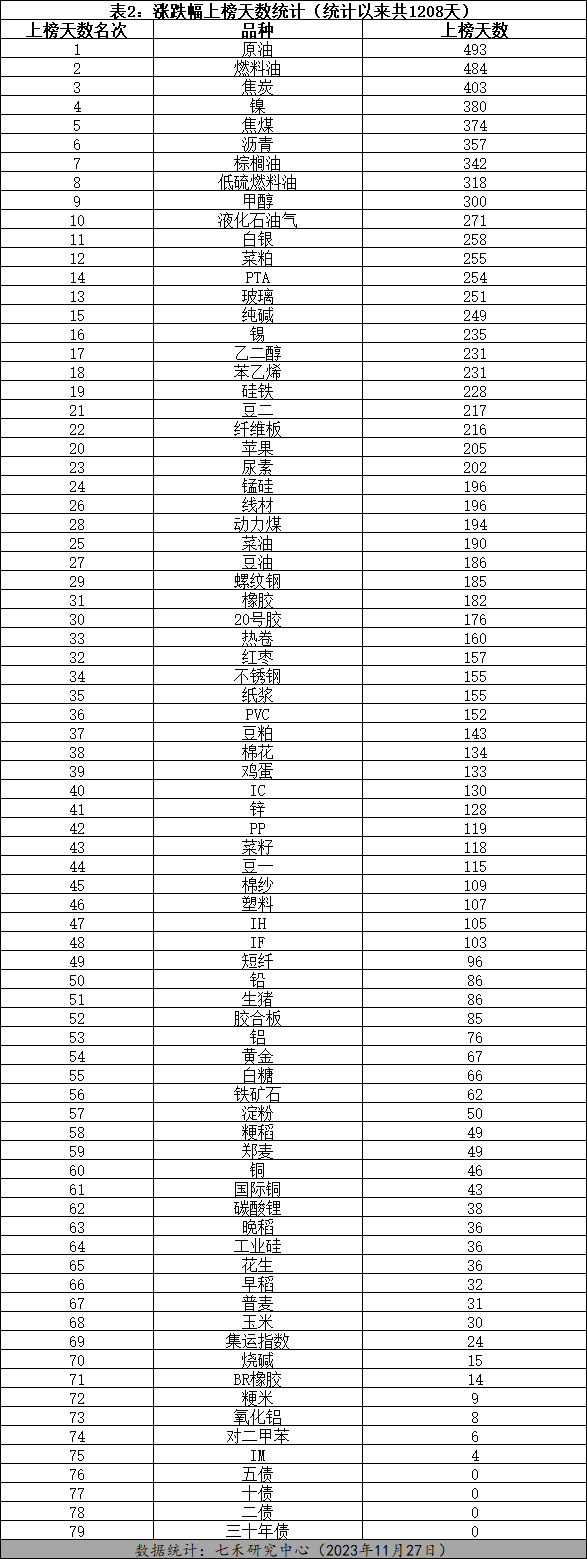 表2：涨跌幅上榜天数统计（统计以来共1208天）

| 上榜天数名次 | 品种 | 上榜天数 |
|---|---|---|
| 1 | 原油 | 493 |
| 2 | 燃料油 | 484 |
| 3 | 焦炭 | 403 |
| 4 | 镍 | 380 |
| 5 | 焦煤 | 374 |
| 6 | 沥青 | 357 |
| 7 | 棕榈油 | 342 |
| 8 | 低硫燃料油 | 318 |
| 9 | 甲醇 | 300 |
| 10 | 液化石油气 | 271 |
| 11 | 白银 | 258 |
| 12 | 菜粕 | 255 |
| 14 | PTA | 254 |
| 13 | 玻璃 | 251 |
| 15 | 纯碱 | 249 |
| 16 | 锡 | 235 |
| 17 | 乙二醇 | 231 |
| 18 | 苯乙烯 | 231 |
| 19 | 硅铁 | 228 |
| 21 | 豆二 | 217 |
| 22 | 纤维板 | 216 |
| 20 | 苹果 | 205 |
| 23 | 尿素 | 202 |
| 24 | 锰硅 | 196 |
| 26 | 线材 | 196 |
| 28 | 动力煤 | 194 |
| 25 | 菜油 | 190 |
| 27 | 豆油 | 186 |
| 29 | 螺纹钢 | 185 |
| 31 | 橡胶 | 182 |
| 30 | 20号胶 | 176 |
| 33 | 热卷 | 160 |
| 32 | 红枣 | 157 |
| 34 | 不锈钢 | 155 |
| 35 | 纸浆 | 155 |
| 36 | PVC | 152 |
| 37 | 豆粕 | 143 |
| 38 | 棉花 | 134 |
| 39 | 鸡蛋 | 133 |
| 40 | IC | 130 |
| 41 | 锌 | 128 |
| 42 | PP | 119 |
| 43 | 菜籽 | 118 |
| 44 | 豆一 | 115 |
| 45 | 棉纱 | 109 |
| 46 | 塑料 | 107 |
| 47 | IH | 105 |
| 48 | IF | 103 |
| 49 | 短纤 | 96 |
| 50 | 铅 | 86 |
| 51 | 生猪 | 86 |
| 52 | 胶合板 | 85 |
| 53 | 铝 | 76 |
| 54 | 黄金 | 67 |
| 55 | 白糖 | 66 |
| 56 | 铁矿石 | 62 |
| 57 | 淀粉 | 50 |
| 58 | 粳稻 | 49 |
| 59 | 郑麦 | 49 |
| 60 | 铜 | 46 |
| 61 | 国际铜 | 43 |
| 62 | 碳酸锂 | 38 |
| 63 | 晚稻 | 36 |
| 64 | 工业硅 | 36 |
| 65 | 花生 | 36 |
| 66 | 早稻 | 32 |
| 67 | 普麦 | 31 |
| 68 | 玉米 | 30 |
| 69 | 集运指数 | 24 |
| 70 | 烧碱 | 15 |
| 71 | BR橡胶 | 14 |
| 72 | 粳米 | 9 |
| 73 | 氧化铝 | 8 |
| 74 | 对二甲苯 | 6 |
| 75 | IM | 4 |
| 76 | 五债 | 0 |
| 77 | 十债 | 0 |
| 78 | 二债 | 0 |
| 79 | 三十年债 | 0 |

数据统计：七禾研究中心（2023年11月27日）